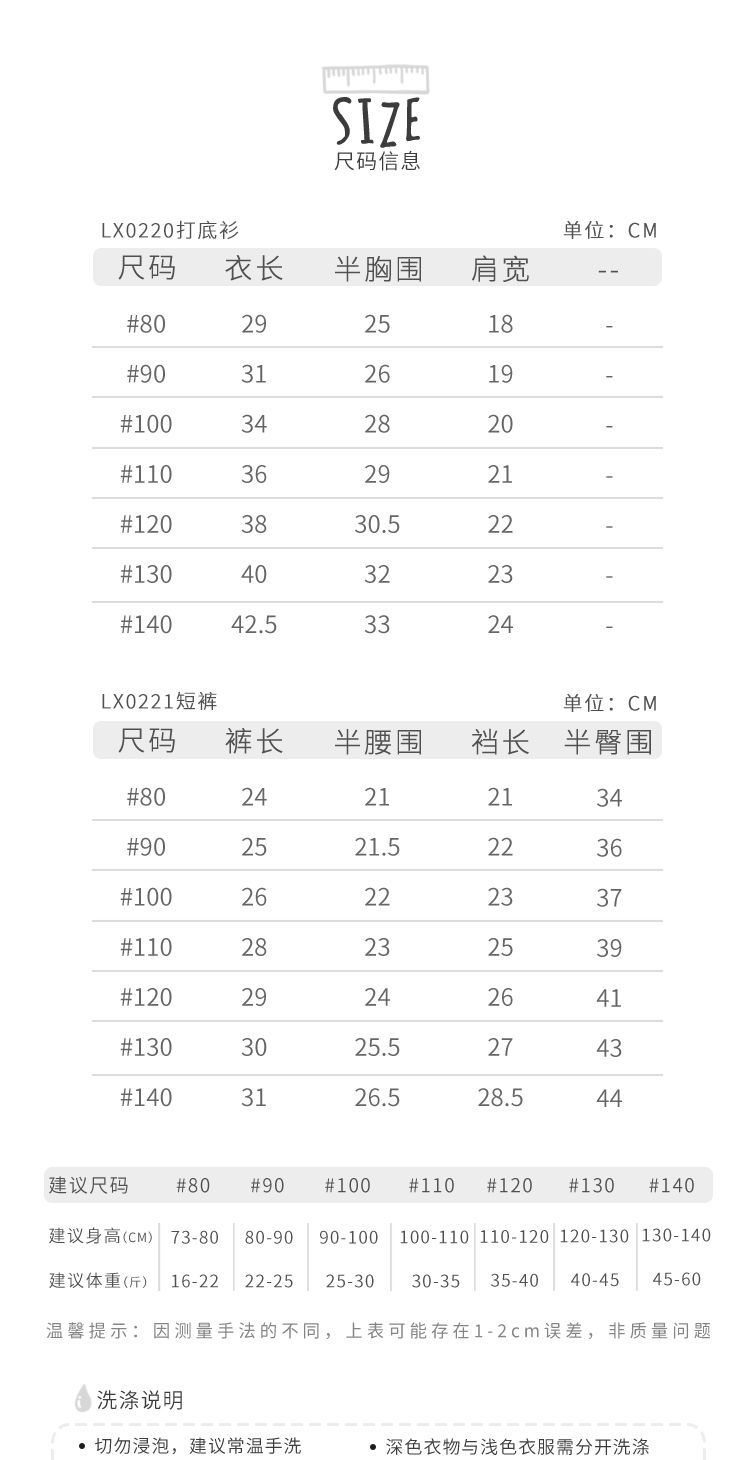 SIZE
尺码信息

LX0220打底衫 单位：CM

| 尺码 | 衣长 | 半胸围 | 肩宽 | -- |
|---|---|---|---|---|
| #80 | 29 | 25 | 18 | - |
| #90 | 31 | 26 | 19 | - |
| #100 | 34 | 28 | 20 | - |
| #110 | 36 | 29 | 21 | - |
| #120 | 38 | 30.5 | 22 | - |
| #130 | 40 | 32 | 23 | - |
| #140 | 42.5 | 33 | 24 | - |

LX0221短裤 单位：CM

| 尺码 | 裤长 | 半腰围 | 裆长 | 半臀围 |
|---|---|---|---|---|
| #80 | 24 | 21 | 21 | 34 |
| #90 | 25 | 21.5 | 22 | 36 |
| #100 | 26 | 22 | 23 | 37 |
| #110 | 28 | 23 | 25 | 39 |
| #120 | 29 | 24 | 26 | 41 |
| #130 | 30 | 25.5 | 27 | 43 |
| #140 | 31 | 26.5 | 28.5 | 44 |

| 建议尺码 | #80 | #90 | #100 | #110 | #120 | #130 | #140 |
|---|---|---|---|---|---|---|---|
| 建议身高(CM) | 73-80 | 80-90 | 90-100 | 100-110 | 110-120 | 120-130 | 130-140 |
| 建议体重(斤) | 16-22 | 22-25 | 25-30 | 30-35 | 35-40 | 40-45 | 45-60 |

温馨提示：因测量手法的不同，上表可能存在1-2cm误差，非质量问题

洗涤说明
• 切勿浸泡，建议常温手洗
• 深色衣物与浅色衣服需分开洗涤